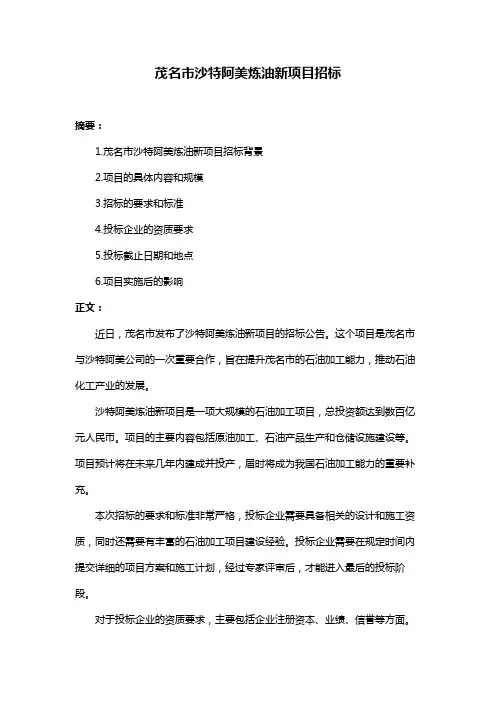 茂名市沙特阿美炼油新项目招标

摘要：

1.茂名市沙特阿美炼油新项目招标背景

2.项目的具体内容和规模

3.招标的要求和标准

4.投标企业的资质要求

5.投标截止日期和地点

6.项目实施后的影响

正文：

近日，茂名市发布了沙特阿美炼油新项目的招标公告。这个项目是茂名市与沙特阿美公司的一次重要合作，旨在提升茂名市的石油加工能力，推动石油化工产业的发展。

沙特阿美炼油新项目是一项大规模的石油加工项目，总投资额达到数百亿元人民币。项目的主要内容包括原油加工、石油产品生产和仓储设施建设等。项目预计将在未来几年内建成并投产，届时将成为我国石油加工能力的重要补充。

本次招标的要求和标准非常严格，投标企业需要具备相关的设计和施工资质，同时还需要有丰富的石油加工项目建设经验。投标企业需要在规定时间内提交详细的项目方案和施工计划，经过专家评审后，才能进入最后的投标阶段。

对于投标企业的资质要求，主要包括企业注册资本、业绩、信誉等方面。